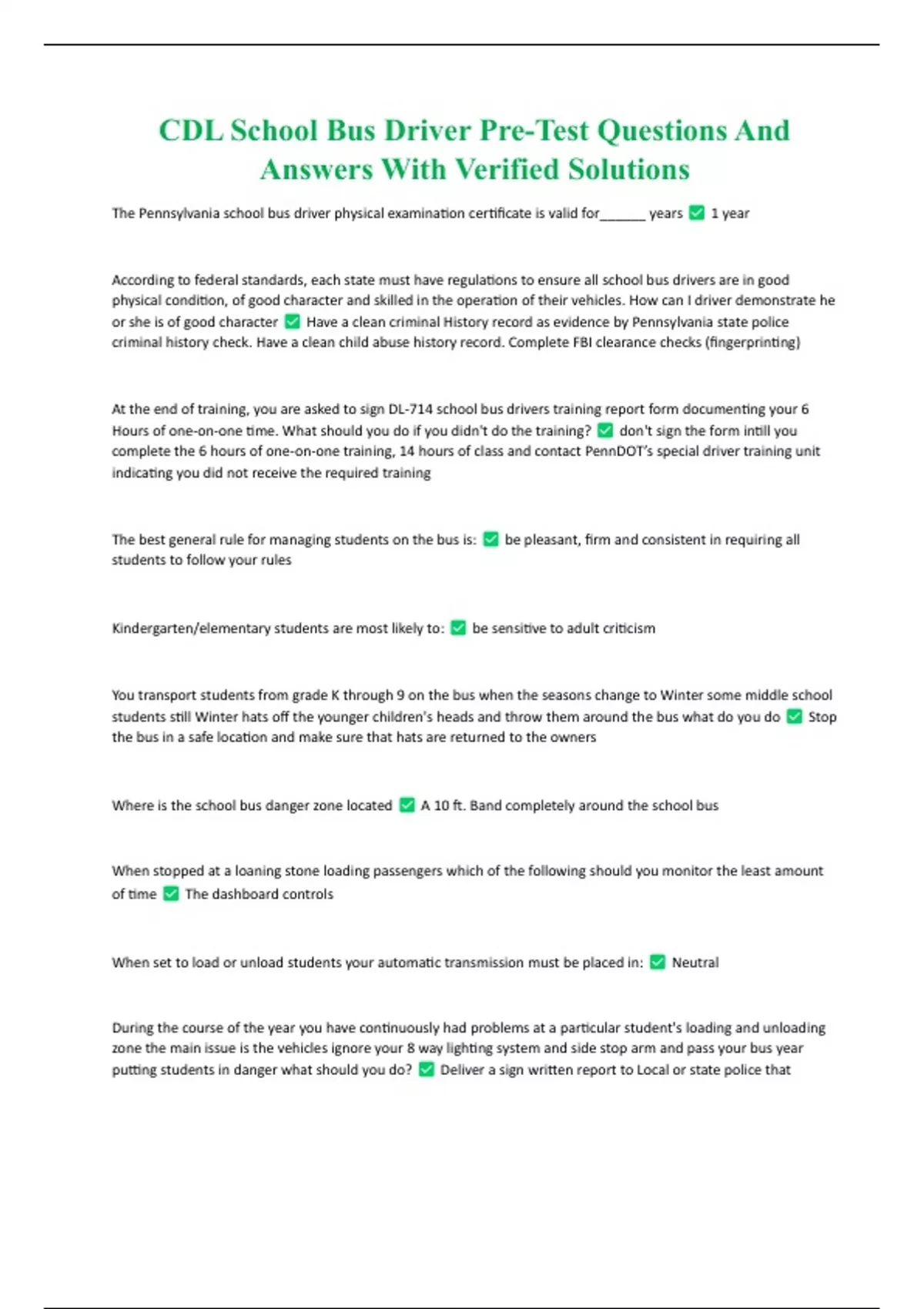 CDL School Bus Driver Pre-Test Questions And Answers With Verified Solutions

The Pennsylvania school bus driver physical examination certificate is valid for______ years ✅ 1 year

According to federal standards, each state must have regulations to ensure all school bus drivers are in good physical condition, of good character and skilled in the operation of their vehicles. How can I driver demonstrate he or she is of good character ✅ Have a clean criminal History record as evidence by Pennsylvania state police criminal history check. Have a clean child abuse history record. Complete FBI clearance checks (fingerprinting)

At the end of training, you are asked to sign DL-714 school bus drivers training report form documenting your 6 Hours of one-on-one time. What should you do if you didn't do the training? ✅ don't sign the form intill you complete the 6 hours of one-on-one training, 14 hours of class and contact PennDOT's special driver training unit indicating you did not receive the required training

The best general rule for managing students on the bus is: ✅ be pleasant, firm and consistent in requiring all students to follow your rules

Kindergarten/elementary students are most likely to: ✅ be sensitive to adult criticism

You transport students from grade K through 9 on the bus when the seasons change to Winter some middle school students still Winter hats off the younger children's heads and throw them around the bus what do you do ✅ Stop the bus in a safe location and make sure that hats are returned to the owners

Where is the school bus danger zone located ✅ A 10 ft. Band completely around the school bus

When stopped at a loaning stone loading passengers which of the following should you monitor the least amount of time ✅ The dashboard controls

When set to load or unload students your automatic transmission must be placed in: ✅ Neutral

During the course of the year you have continuously had problems at a particular student's loading and unloading zone the main issue is the vehicles ignore your 8 way lighting system and side stop arm and pass your bus year putting students in danger what should you do? ✅ Deliver a sign written report to Local or state police that